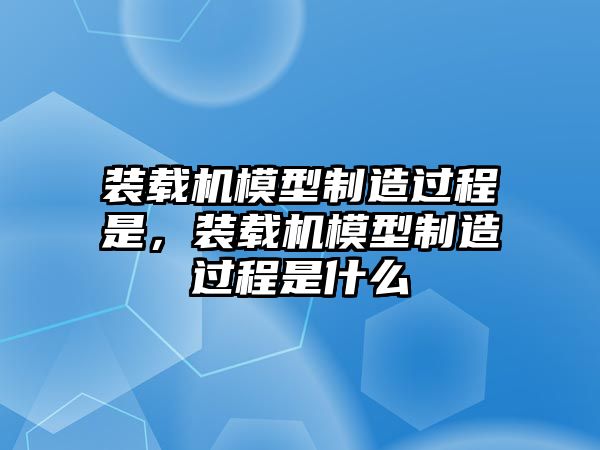 装载机模型制造过程是，装载机模型制造过程是什么